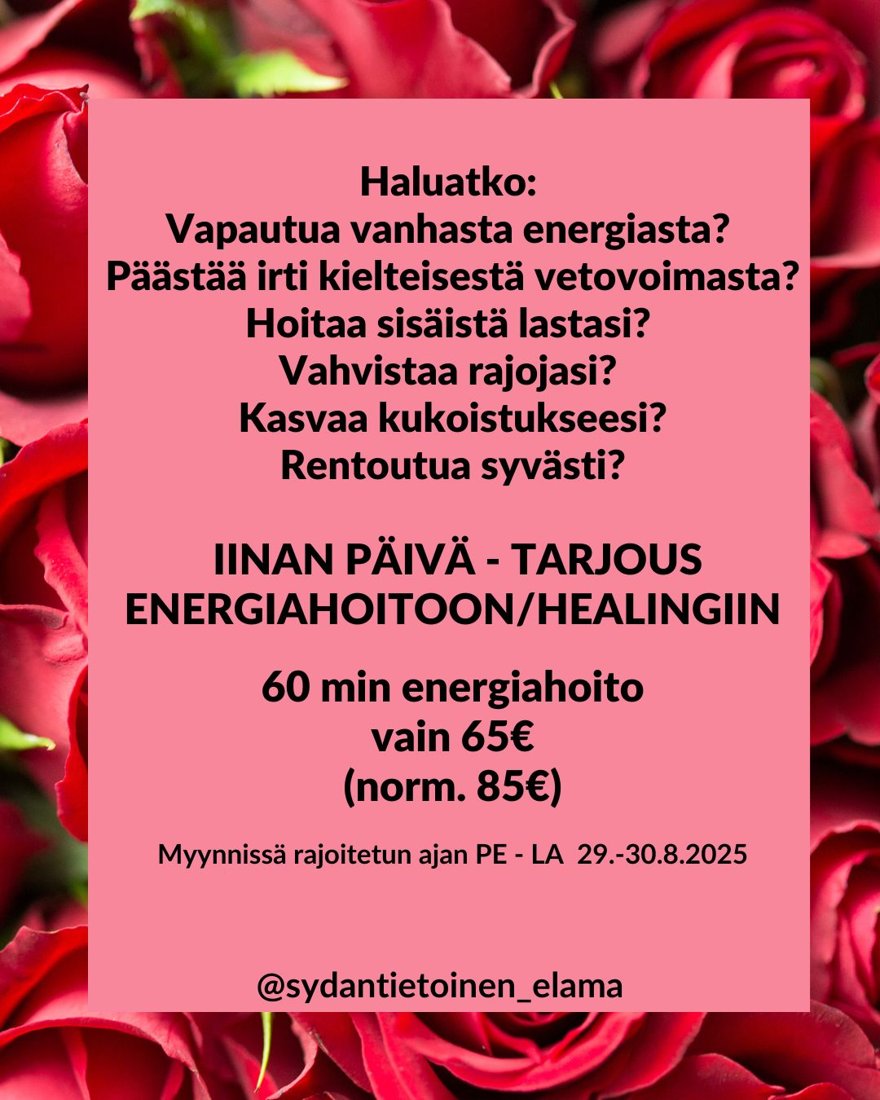 Haluatko:
Vapautua vanhasta energiasta?
Päästää irti kielteisestä vetovoimasta?
Hoitaa sisäistä lastasi?
Vahvistaa rajojasi?
Kasvaa kukoistukseesi?
Rentoutua syvästi?

IINAN PÄIVÄ - TARJOUS
ENERGIAHOITOON/HEALINGIIN

60 min energiahoito
vain 65€
(norm. 85€)

Myynnissä rajoitetun ajan PE - LA 29.-30.8.2025

@sydantietoinen_elama